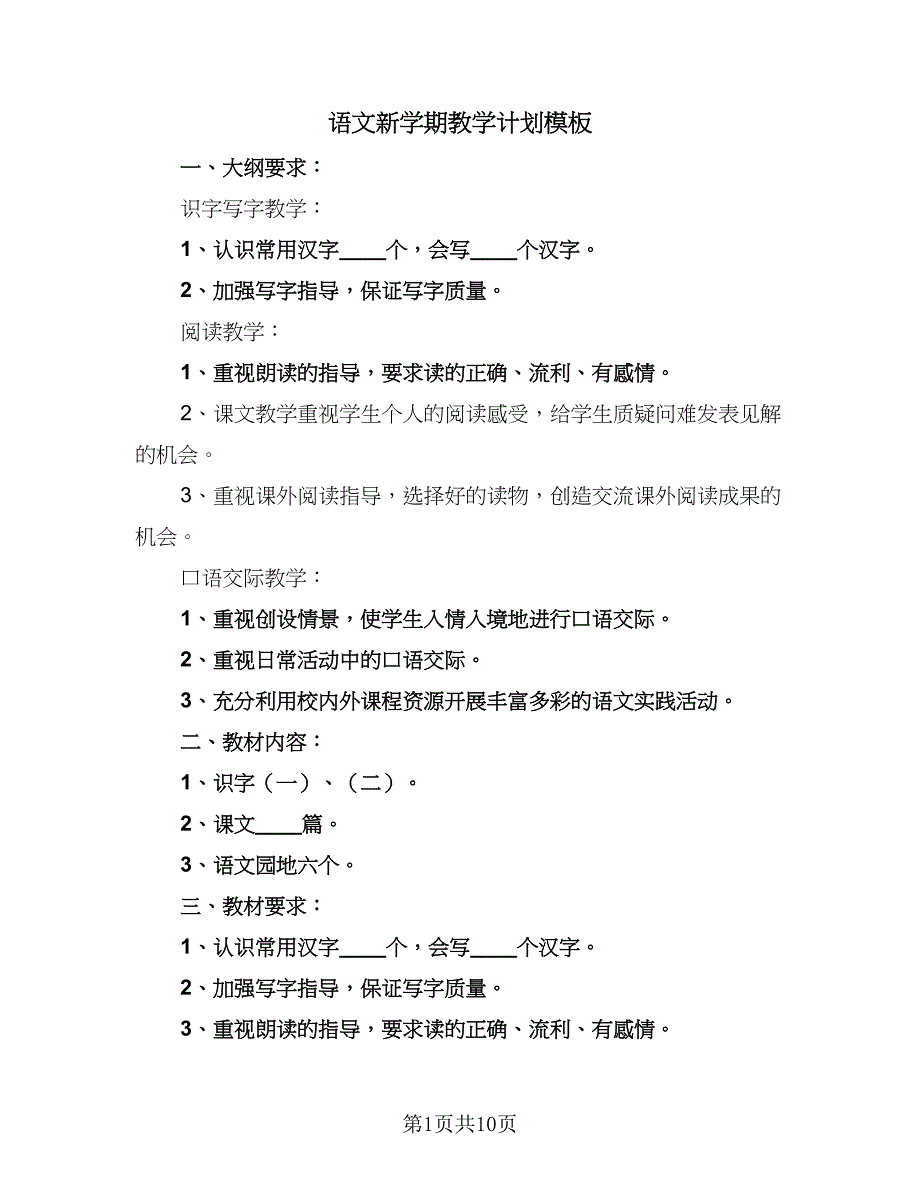 语文新学期教学计划模板

一、大纲要求：

识字写字教学：

1、认识常用汉字____个，会写____个汉字。

2、加强写字指导，保证写字质量。

阅读教学：

1、重视朗读的指导，要求读的正确、流利、有感情。

2、课文教学重视学生个人的阅读感受，给学生质疑问难发表见解的机会。

3、重视课外阅读指导，选择好的读物，创造交流课外阅读成果的机会。

口语交际教学：

1、重视创设情景，使学生入情入境地进行口语交际。

2、重视日常活动中的口语交际。

3、充分利用校内外课程资源开展丰富多彩的语文实践活动。

二、教材内容：

1、识字（一）、（二）。

2、课文____篇。

3、语文园地六个。

三、教材要求：

1、认识常用汉字____个，会写____个汉字。

2、加强写字指导，保证写字质量。

3、重视朗读的指导，要求读的正确、流利、有感情。

第1页共10页